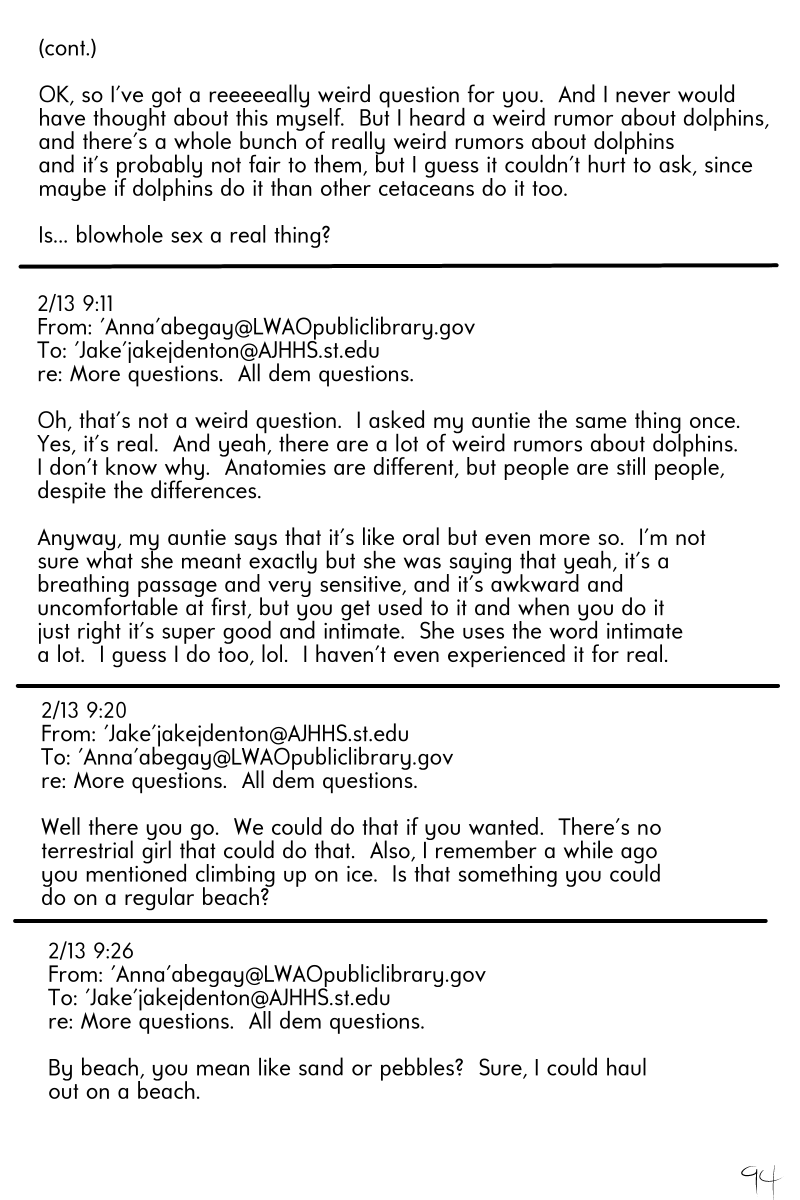 (cont.)

OK, so I've got a reeeeeally weird question for you. And I never would have thought about this myself. But I heard a weird rumor about dolphins, and there's a whole bunch of really weird rumors about dolphins and it's probably not fair to them, but I guess it couldn't hurt to ask, since maybe if dolphins do it than other cetaceans do it too.

Is... blowhole sex a real thing?

2/13 9:11
From: 'Anna'abegay@LWAOpubliclibrary.gov
To: 'Jake'jakejdenton@AJHHS.st.edu
re: More questions. All dem questions.

Oh, that's not a weird question. I asked my auntie the same thing once. Yes, it's real. And yeah, there are a lot of weird rumors about dolphins. I don't know why. Anatomies are different, but people are still people, despite the differences.

Anyway, my auntie says that it's like oral but even more so. I'm not sure what she meant exactly but she was saying that yeah, it's a breathing passage and very sensitive, and it's awkward and uncomfortable at first, but you get used to it and when you do it just right it's super good and intimate. She uses the word intimate a lot. I guess I do too, lol. I haven't even experienced it for real.

2/13 9:20
From: 'Jake'jakejdenton@AJHHS.st.edu
To: 'Anna'abegay@LWAOpubliclibrary.gov
re: More questions. All dem questions.

Well there you go. We could do that if you wanted. There's no terrestrial girl that could do that. Also, I remember a while ago you mentioned climbing up on ice. Is that something you could do on a regular beach?

2/13 9:26
From: 'Anna'abegay@LWAOpubliclibrary.gov
To: 'Jake'jakejdenton@AJHHS.st.edu
re: More questions. All dem questions.

By beach, you mean like sand or pebbles? Sure, I could haul out on a beach.

94